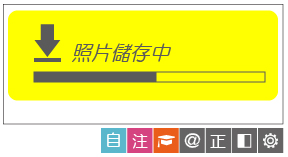 照片儲存中

自 注 @ 正